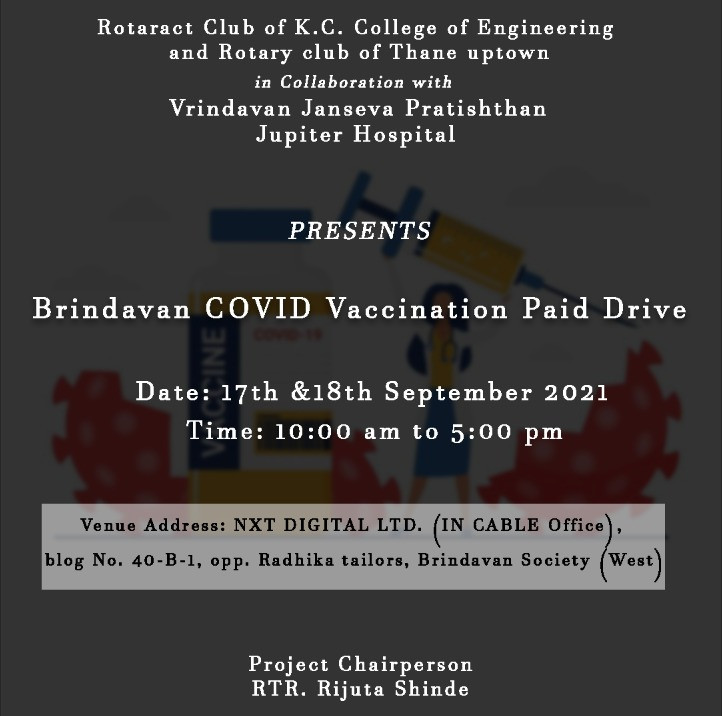 Rotaract Club of K.C. College of Engineering and Rotary club of Thane uptown
in Collaboration with
Vrindavan Janseva Pratishthan
Jupiter Hospital

PRESENTS

Brindavan COVID Vaccination Paid Drive

VACCINE
COVID-19

Date: 17th &18th September 2021
Time: 10:00 am to 5:00 pm

Venue Address: NXT DIGITAL LTD. (IN CABLE Office), blog No. 40-B-1, opp. Radhika tailors, Brindavan Society (West)

Project Chairperson
RTR. Rijuta Shinde